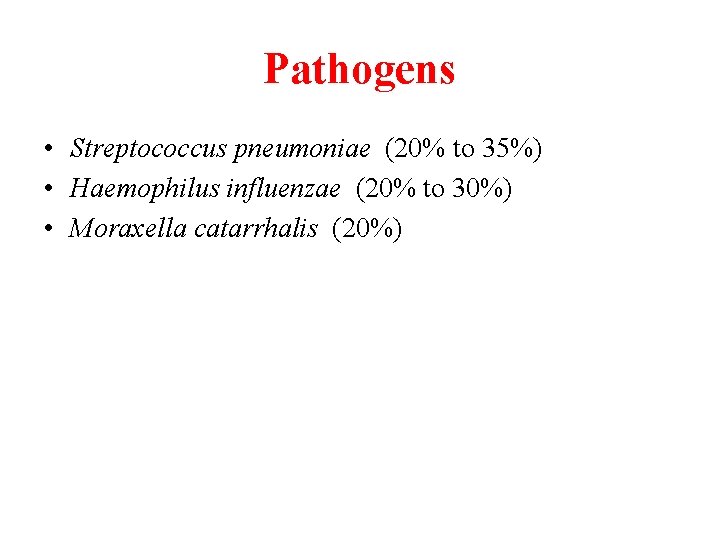 Pathogens

• Streptococcus pneumoniae (20% to 35%)
• Haemophilus influenzae (20% to 30%)
• Moraxella catarrhalis (20%)